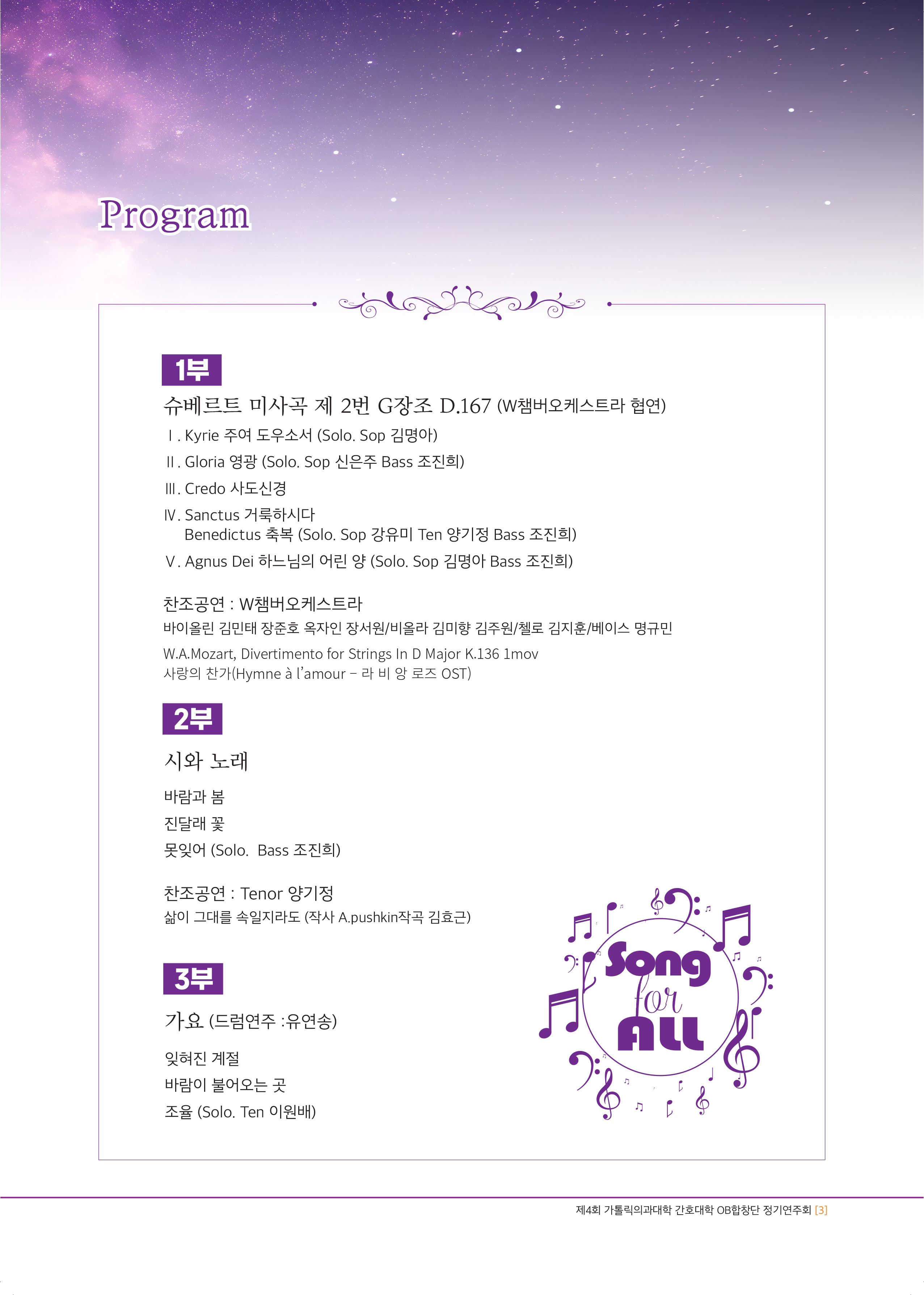 Program

1부

슈베르트 미사곡 제 2번 G장조 D.167 (W챔버오케스트라 협연)

Ⅰ. Kyrie 주여 도우소서 (Solo. Sop 김명아)

Ⅱ. Gloria 영광 (Solo. Sop 신은주 Bass 조진희)

Ⅲ. Credo 사도신경

Ⅳ. Sanctus 거룩하시다
Benedictus 축복 (Solo. Sop 강유미 Ten 양기정 Bass 조진희)

Ⅴ. Agnus Dei 하느님의 어린 양 (Solo. Sop 김명아 Bass 조진희)

찬조공연 : W챔버오케스트라
바이올린 김민태 장준호 옥자인 장서원/비올라 김미향 김주원/첼로 김지훈/베이스 명규민

W.A.Mozart, Divertimento for Strings In D Major K.136 1mov
사랑의 찬가(Hymne à l'amour – 라 비 앙 로즈 OST)

2부

시와 노래

바람과 봄

진달래 꽃

못잊어 (Solo. Bass 조진희)

찬조공연 : Tenor 양기정
삶이 그대를 속일지라도 (작사 A.pushkin작곡 김효근)

3부

가요 (드럼연주 :유연송)

잊혀진 계절

바람이 불어오는 곳

조율 (Solo. Ten 이원배)

Song for ALL

제4회 가톨릭의과대학 간호대학 OB합창단 정기연주회 [3]